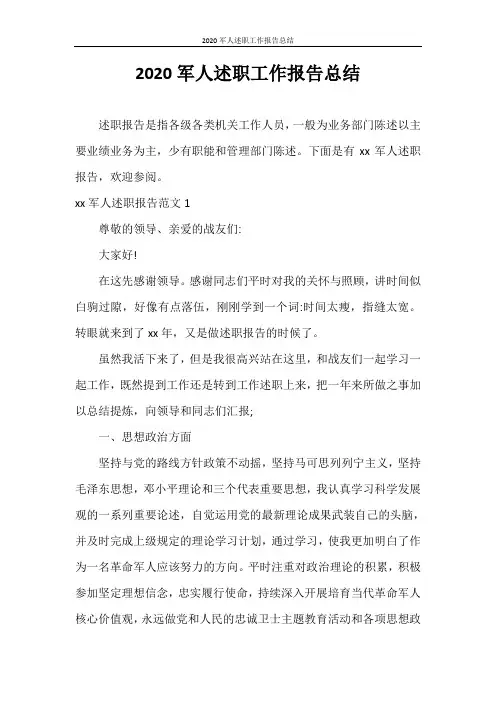 2020 军人述职工作报告总结

2020 军人述职工作报告总结

述职报告是指各级各类机关工作人员，一般为业务部门陈述以主要业绩业务为主，少有职能和管理部门陈述。下面是有 xx 军人述职报告，欢迎参阅。

xx 军人述职报告范文 1

尊敬的领导、亲爱的战友们:

大家好!

在这先感谢领导。感谢同志们平时对我的关怀与照顾，讲时间似白驹过隙，好像有点落伍，刚刚学到一个词:时间太瘦，指缝太宽。转眼就来到了 xx 年，又是做述职报告的时候了。

虽然我活下来了，但是我很高兴站在这里，和战友们一起学习一起工作，既然提到工作还是转到工作述职上来，把一年来所做之事加以总结提炼，向领导和同志们汇报;

一、思想政治方面

坚持与党的路线方针政策不动摇，坚持马可思列列宁主义，坚持毛泽东思想，邓小平理论和三个代表重要思想，我认真学习科学发展观的一系列重要论述，自觉运用党的最新理论成果武装自己的头脑，并及时完成上级规定的理论学习计划，通过学习，使我更加明白了作为一名革命军人应该努力的方向。平时注重对政治理论的积累，积极参加坚定理想信念，忠实履行使命，持续深入开展培育当代革命军人核心价值观，永远做党和人民的忠诚卫士主题教育活动和各项思想政